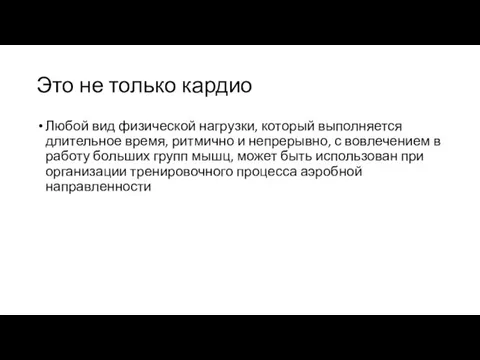 Это не только кардио

• Любой вид физической нагрузки, который выполняется длительное время, ритмично и непрерывно, с вовлечением в работу больших групп мышц, может быть использован при организации тренировочного процесса аэробной направленности